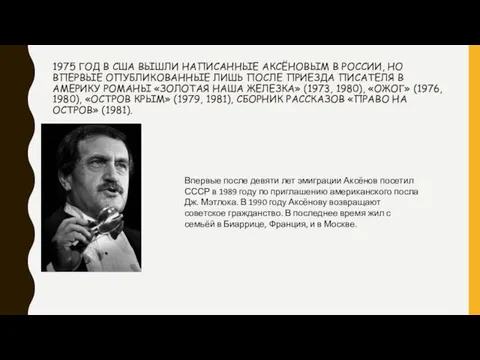 1975 ГОД В США ВЫШЛИ НАПИСАННЫЕ АКСЁНОВЫМ В РОССИИ, НО ВПЕРВЫЕ ОПУБЛИКОВАННЫЕ ЛИШЬ ПОСЛЕ ПРИЕЗДА ПИСАТЕЛЯ В АМЕРИКУ РОМАНЫ «ЗОЛОТАЯ НАША ЖЕЛЕЗКА» (1973, 1980), «ОЖОГ» (1976, 1980), «ОСТРОВ КРЫМ» (1979, 1981), СБОРНИК РАССКАЗОВ «ПРАВО НА ОСТРОВ» (1981).

Впервые после девяти лет эмиграции Аксёнов посетил СССР в 1989 году по приглашению американского посла Дж. Мэтлока. В 1990 году Аксёнову возвращают советское гражданство. В последнее время жил с семьёй в Биаррице, Франция, и в Москве.